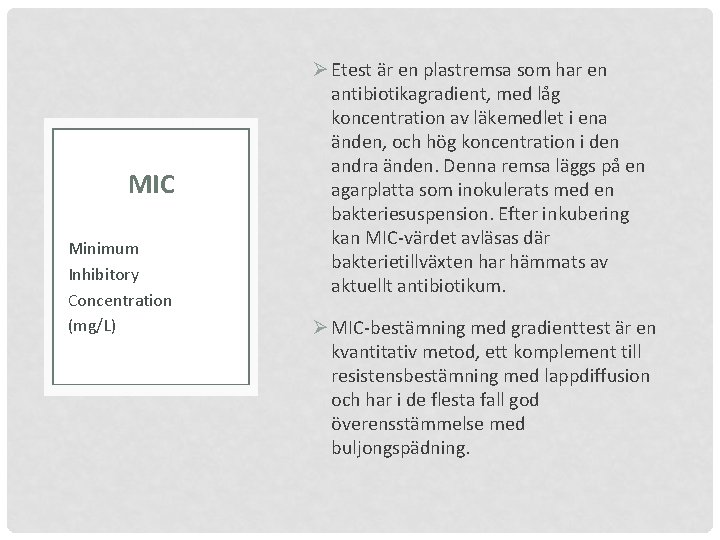 MIC

Minimum Inhibitory Concentration (mg/L)

➢ Etest är en plastremsa som har en antibiotikagradient, med låg koncentration av läkemedlet i ena änden, och hög koncentration i den andra änden. Denna remsa läggs på en agarplatta som inokulerats med en bakteriesuspension. Efter inkubering kan MIC-värdet avläsas där bakterietillväxten har hämmats av aktuellt antibiotikum.

➢ MIC-bestämning med gradienttest är en kvantitativ metod, ett komplement till resistensbestämning med lappdiffusion och har i de flesta fall god överensstämmelse med buljongspädning.